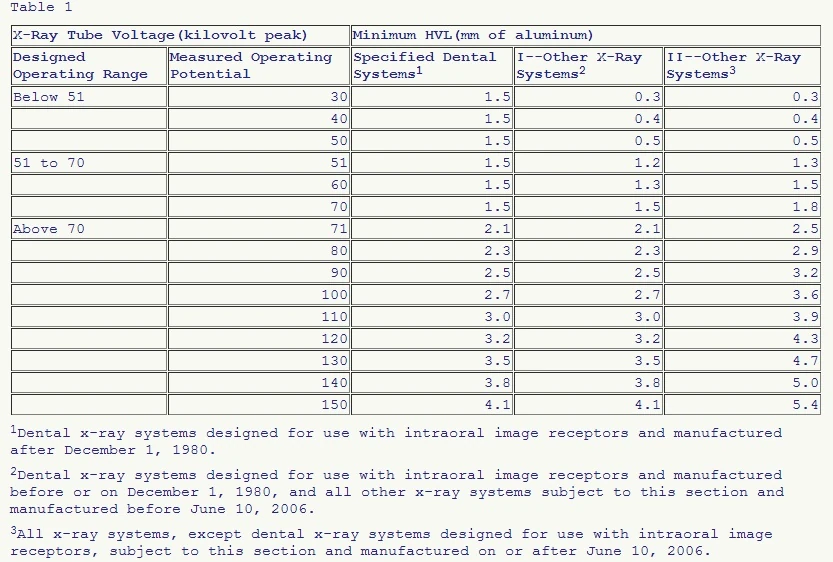 Table 1

| X-Ray Tube Voltage(kilovolt peak) | | Minimum HVL(mm of aluminum) | | |
|---|---|---|---|---|
| Designed Operating Range | Measured Operating Potential | Specified Dental Systems$^1$ | I--Other X-Ray Systems$^2$ | II--Other X-Ray Systems$^3$ |
| Below 51 | 30 | 1.5 | 0.3 | 0.3 |
| | 40 | 1.5 | 0.4 | 0.4 |
| | 50 | 1.5 | 0.5 | 0.5 |
| 51 to 70 | 51 | 1.5 | 1.2 | 1.3 |
| | 60 | 1.5 | 1.3 | 1.5 |
| | 70 | 1.5 | 1.5 | 1.8 |
| Above 70 | 71 | 2.1 | 2.1 | 2.5 |
| | 80 | 2.3 | 2.3 | 2.9 |
| | 90 | 2.5 | 2.5 | 3.2 |
| | 100 | 2.7 | 2.7 | 3.6 |
| | 110 | 3.0 | 3.0 | 3.9 |
| | 120 | 3.2 | 3.2 | 4.3 |
| | 130 | 3.5 | 3.5 | 4.7 |
| | 140 | 3.8 | 3.8 | 5.0 |
| | 150 | 4.1 | 4.1 | 5.4 |

$^1$Dental x-ray systems designed for use with intraoral image receptors and manufactured after December 1, 1980.

$^2$Dental x-ray systems designed for use with intraoral image receptors and manufactured before or on December 1, 1980, and all other x-ray systems subject to this section and manufactured before June 10, 2006.

$^3$All x-ray systems, except dental x-ray systems designed for use with intraoral image receptors, subject to this section and manufactured on or after June 10, 2006.